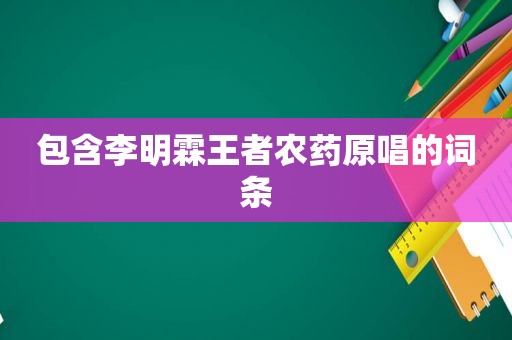 包含李明霖王者农药原唱的词条